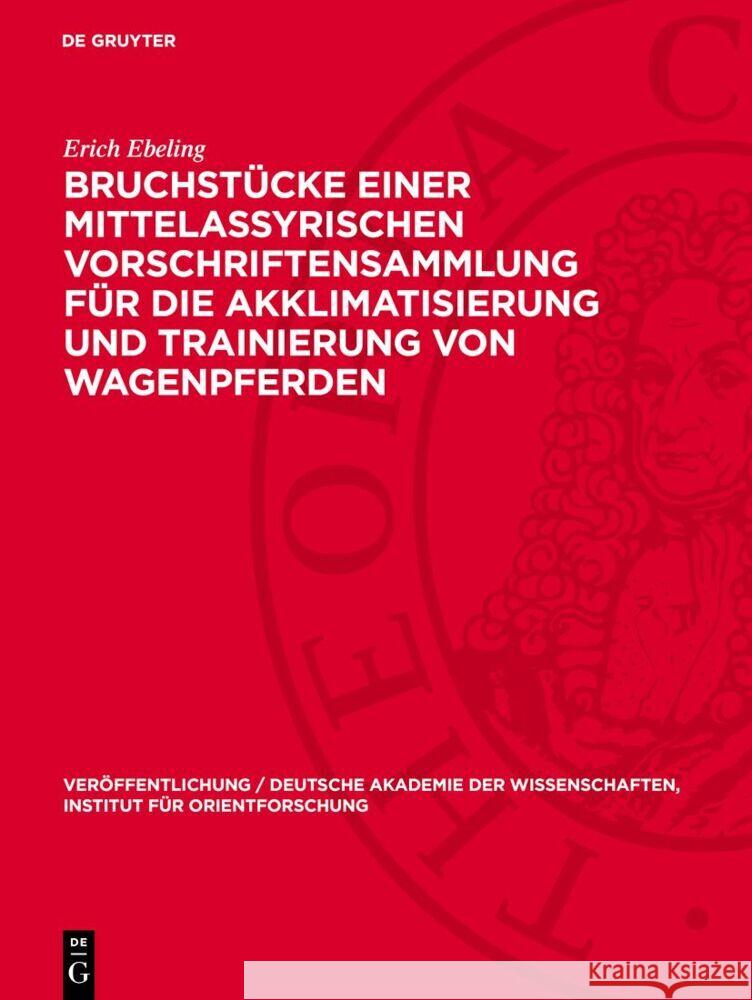 DE GRUYTER

Erich Ebeling

BRUCHSTÜCKE EINER MITTELASSYRISCHEN VORSCHRIFTENSAMMLUNG FÜR DIE AKKLIMATISIERUNG UND TRAINIERUNG VON WAGENPFERDEN

VERÖFFENTLICHUNG / DEUTSCHE AKADEMIE DER WISSENSCHAFTEN, INSTITUT FÜR ORIENTFORSCHUNG

DE G